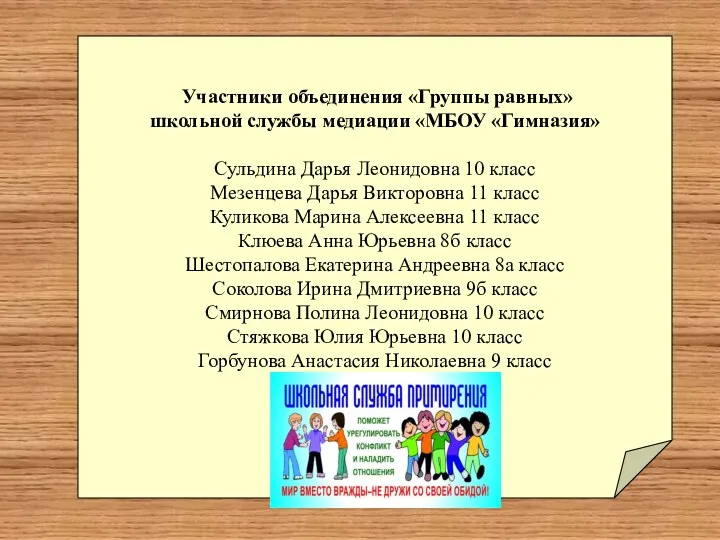 Участники объединения «Группы равных» школьной службы медиации «МБОУ «Гимназия»

Сульдина Дарья Леонидовна 10 класс
Мезенцева Дарья Викторовна 11 класс
Куликова Марина Алексеевна 11 класс
Клюева Анна Юрьевна 8б класс
Шестопалова Екатерина Андреевна 8а класс
Соколова Ирина Дмитриевна 9б класс
Смирнова Полина Леонидовна 10 класс
Стяжкова Юлия Юрьевна 10 класс
Горбунова Анастасия Николаевна 9 класс

ШКОЛЬНАЯ СЛУЖБА ПРИМИРЕНИЯ

ПОМОЖЕТ УРЕГУЛИРОВАТЬ КОНФЛИКТ И НАЛАДИТЬ ОТНОШЕНИЯ

МИР ВМЕСТО ВРАЖДЫ–НЕ ДРУЖИ СО СВОЕЙ ОБИДОЙ!